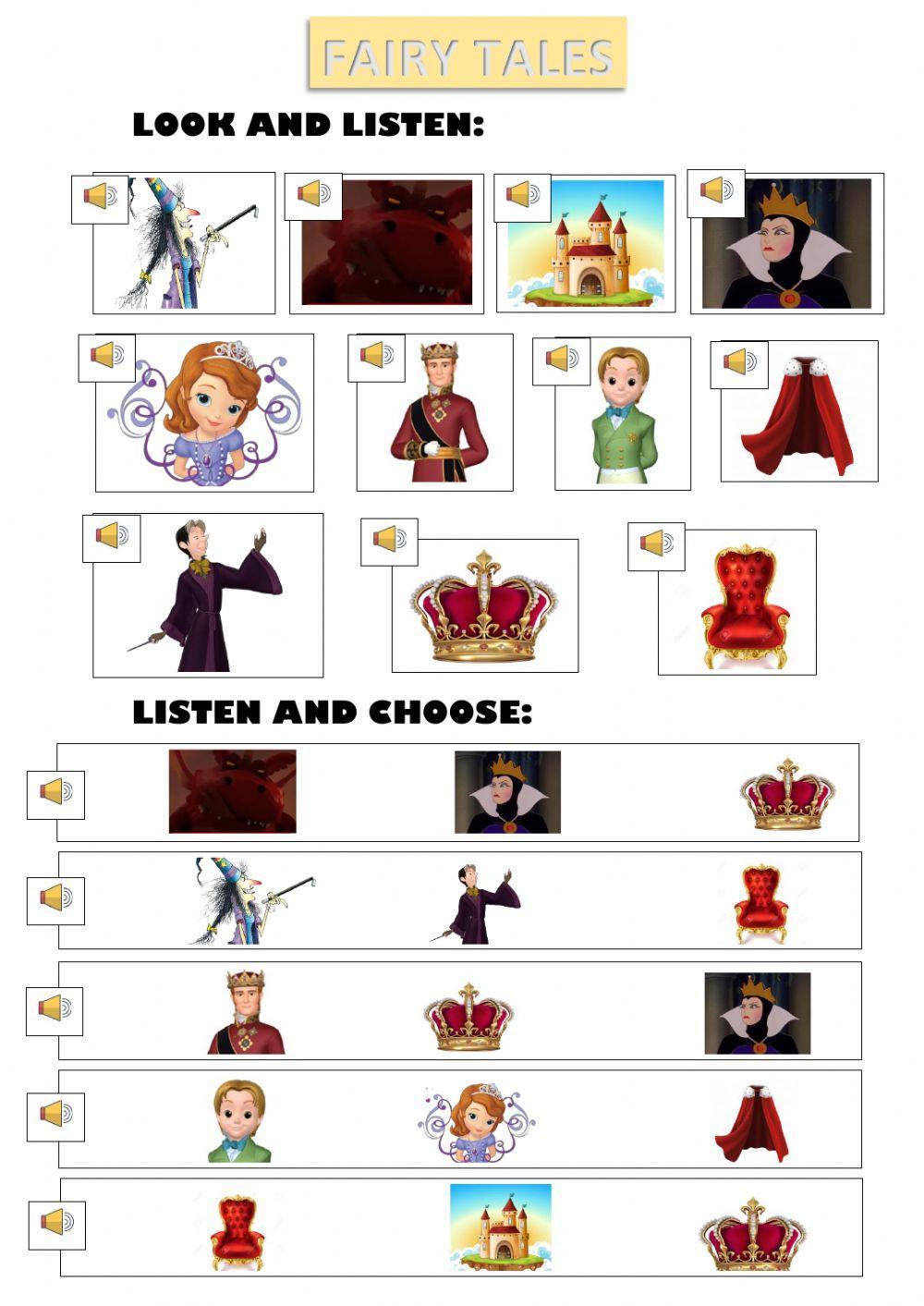 FAIRY TALES

LOOK AND LISTEN:

LISTEN AND CHOOSE: